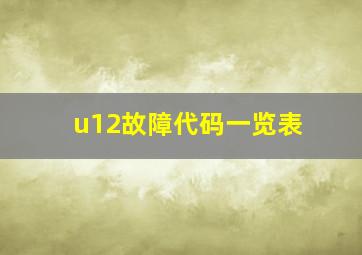 u12故障代码一览表